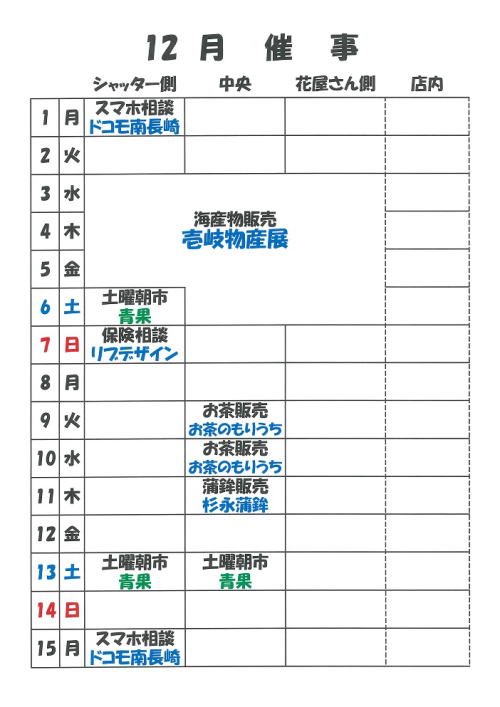 12月 催事

|  |  | シャッター側 | 中央 | 花屋さん側 | 店内 |
|---|---|---|---|---|---|
| 1 | 月 | スマホ相談 ドコモ南長崎 |  |  |  |
| 2 | 火 |  |  |  |  |
| 3 | 水 | 海産物販売 壱岐物産展 |  |  |  |
| 4 | 木 |  |  |  |  |
| 5 | 金 |  |  |  |  |
| 6 | 土 | 土曜朝市 青果 |  |  |  |
| 7 | 日 | 保険相談 リブデザイン |  |  |  |
| 8 | 月 |  |  |  |  |
| 9 | 火 |  | お茶販売 お茶のもりうち |  |  |
| 10 | 水 |  | お茶販売 お茶のもりうち |  |  |
| 11 | 木 |  | 蒲鉾販売 杉永蒲鉾 |  |  |
| 12 | 金 |  |  |  |  |
| 13 | 土 | 土曜朝市 青果 | 土曜朝市 青果 |  |  |
| 14 | 日 |  |  |  |  |
| 15 | 月 | スマホ相談 ドコモ南長崎 |  |  |  |